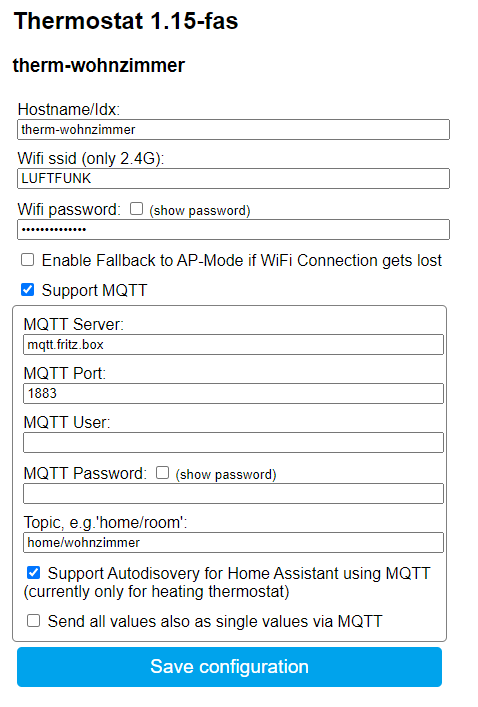 Thermostat 1.15-fas

therm-wohnzimmer

Hostname/Idx:
therm-wohnzimmer

Wifi ssid (only 2.4G):
LUFTFUNK

Wifi password: (show password)
••••••••••••••

Enable Fallback to AP-Mode if WiFi Connection gets lost

Support MQTT

MQTT Server:
mqtt.fritz.box

MQTT Port:
1883

MQTT User:

MQTT Password: (show password)

Topic, e.g.'home/room':
home/wohnzimmer

Support Autodisovery for Home Assistant using MQTT (currently only for heating thermostat)

Send all values also as single values via MQTT

Save configuration